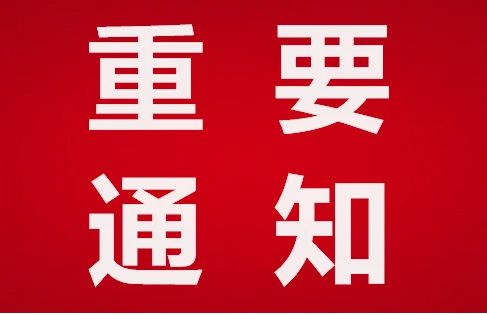 重要
通知